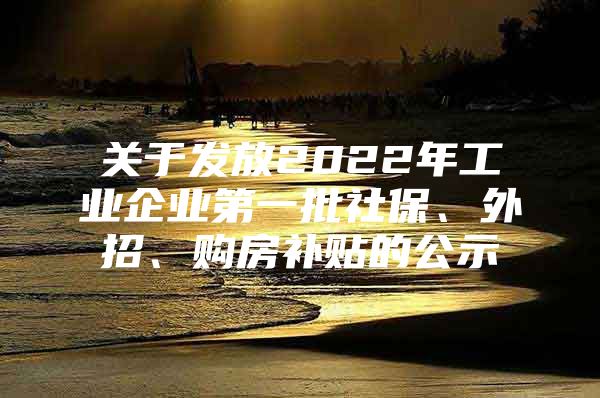 关于发放2022年工业企业第一批社保、外招、购房补贴的公示